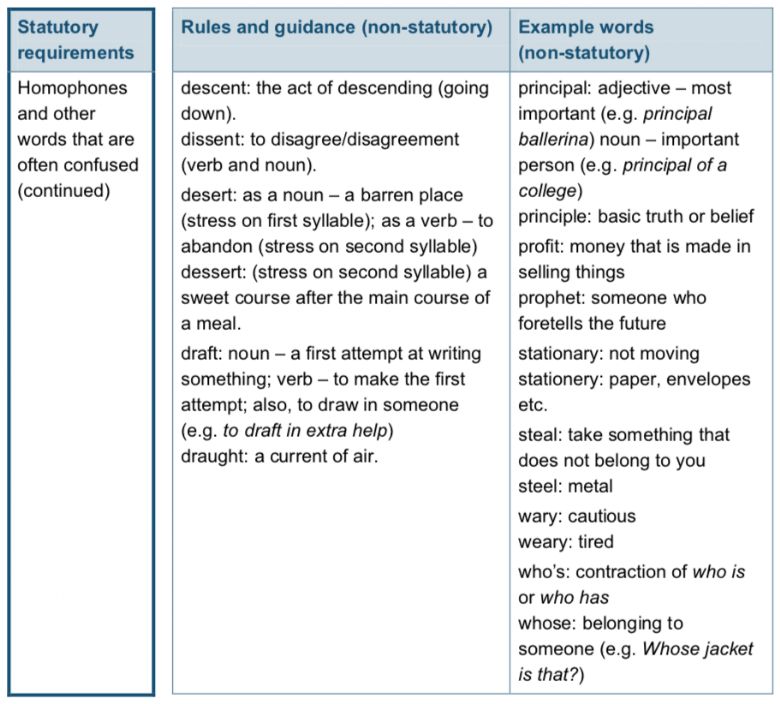 | Statutory requirements | Rules and guidance (non-statutory) | Example words (non-statutory) |
|---|---|---|
| Homophones and other words that are often confused (continued) | descent: the act of descending (going down).<br>dissent: to disagree/disagreement (verb and noun).<br>desert: as a noun – a barren place (stress on first syllable); as a verb – to abandon (stress on second syllable)<br>dessert: (stress on second syllable) a sweet course after the main course of a meal.<br>draft: noun – a first attempt at writing something; verb – to make the first attempt; also, to draw in someone (e.g. to draft in extra help)<br>draught: a current of air. | principal: adjective – most important (e.g. principal ballerina) noun – important person (e.g. principal of a college)<br>principle: basic truth or belief<br>profit: money that is made in selling things<br>prophet: someone who foretells the future<br>stationary: not moving<br>stationery: paper, envelopes etc.<br>steal: take something that does not belong to you<br>steel: metal<br>wary: cautious<br>weary: tired<br>who's: contraction of who is or who has<br>whose: belonging to someone (e.g. Whose jacket is that?) |